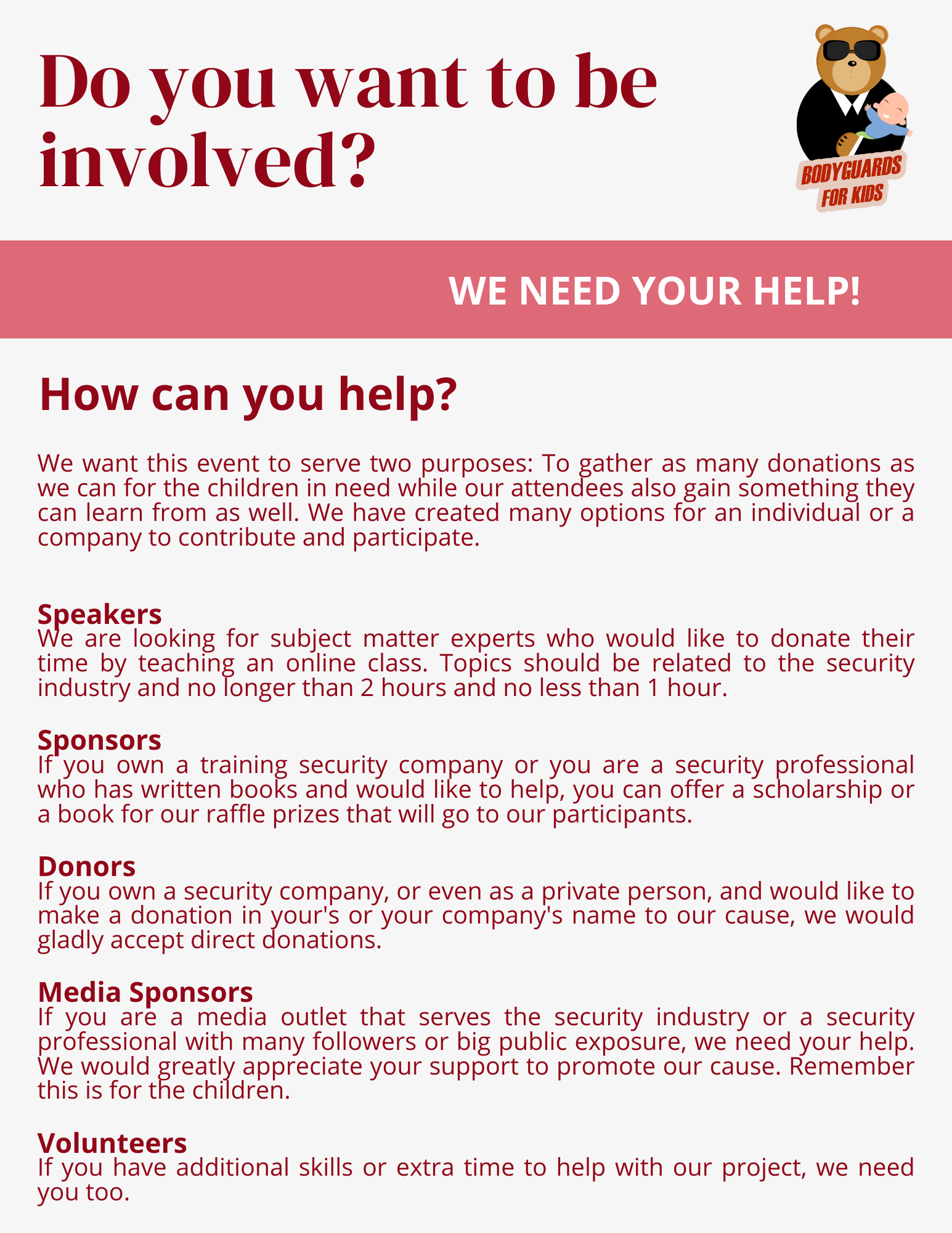 Do you want to be involved?

BODYGUARDS FOR KIDS

WE NEED YOUR HELP!

How can you help?

We want this event to serve two purposes: To gather as many donations as we can for the children in need while our attendees also gain something they can learn from as well. We have created many options for an individual or a company to contribute and participate.

Speakers
We are looking for subject matter experts who would like to donate their time by teaching an online class. Topics should be related to the security industry and no longer than 2 hours and no less than 1 hour.

Sponsors
If you own a training security company or you are a security professional who has written books and would like to help, you can offer a scholarship or a book for our raffle prizes that will go to our participants.

Donors
If you own a security company, or even as a private person, and would like to make a donation in your's or your company's name to our cause, we would gladly accept direct donations.

Media Sponsors
If you are a media outlet that serves the security industry or a security professional with many followers or big public exposure, we need your help. We would greatly appreciate your support to promote our cause. Remember this is for the children.

Volunteers
If you have additional skills or extra time to help with our project, we need you too.